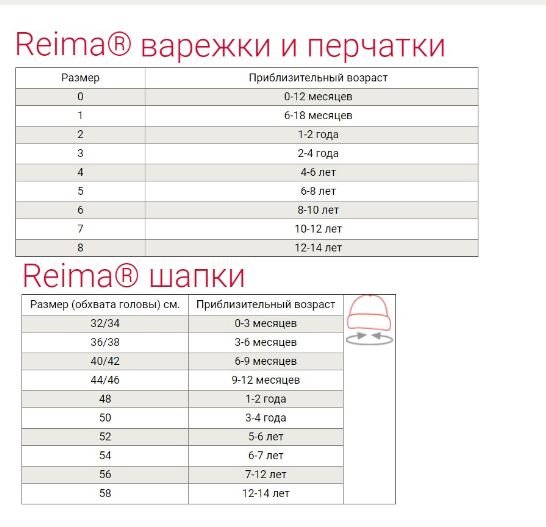 Reima® варежки и перчатки

| Размер | Приблизительный возраст |
|---|---|
| 0 | 0-12 месяцев |
| 1 | 6-18 месяцев |
| 2 | 1-2 года |
| 3 | 2-4 года |
| 4 | 4-6 лет |
| 5 | 6-8 лет |
| 6 | 8-10 лет |
| 7 | 10-12 лет |
| 8 | 12-14 лет |

Reima® шапки

| Размер (обхвата головы) см. | Приблизительный возраст |
|---|---|
| 32/34 | 0-3 месяцев |
| 36/38 | 3-6 месяцев |
| 40/42 | 6-9 месяцев |
| 44/46 | 9-12 месяцев |
| 48 | 1-2 года |
| 50 | 3-4 года |
| 52 | 5-6 лет |
| 54 | 6-7 лет |
| 56 | 7-12 лет |
| 58 | 12-14 лет |